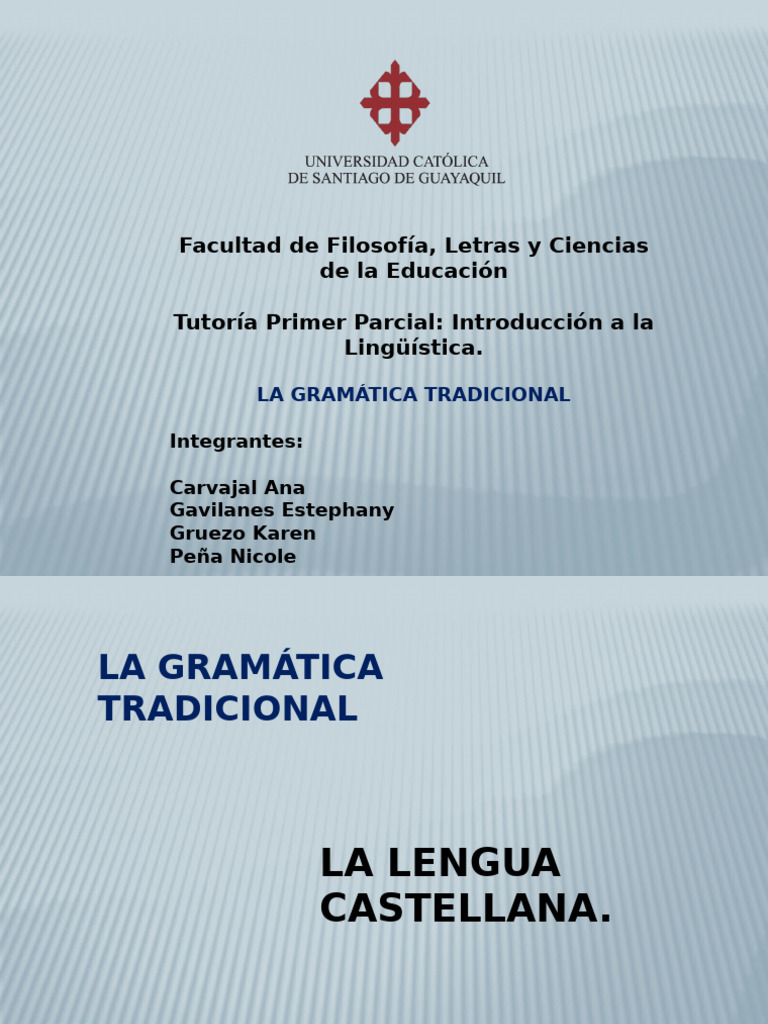 UNIVERSIDAD CATÓLICA
DE SANTIAGO DE GUAYAQUIL

Facultad de Filosofía, Letras y Ciencias de la Educación

Tutoría Primer Parcial: Introducción a la Lingüística.

LA GRAMÁTICA TRADICIONAL

Integrantes:

Carvajal Ana
Gavilanes Estephany
Gruezo Karen
Peña Nicole

LA GRAMÁTICA TRADICIONAL

LA LENGUA CASTELLANA.